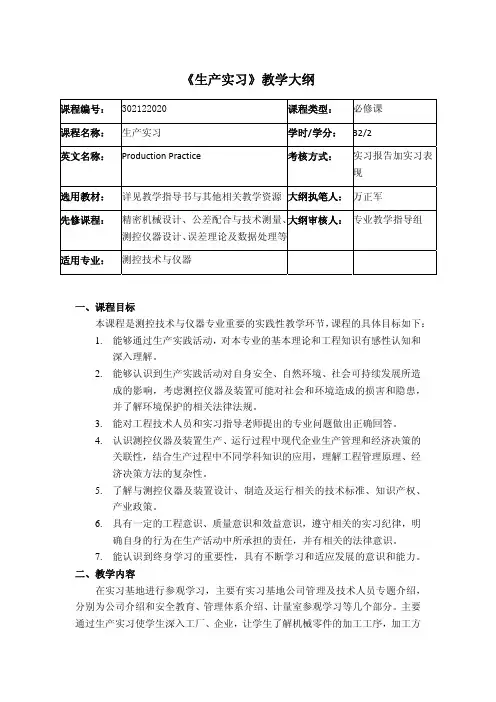 《生产实习》教学大纲

| 课程编号： | 302122020 | 课程类型： | 必修课 |
|---|---|---|---|
| 课程名称： | 生产实习 | 学时/学分： | 32/2 |
| 英文名称： | Production Practice | 考核方式： | 实习报告加实习表现 |
| 选用教材： | 详见教学指导书与其他相关教学资源 | 大纲执笔人： | 万正军 |
| 先修课程： | 精密机械设计、公差配合与技术测量、测控仪器设计、误差理论及数据处理等 | 大纲审核人： | 专业教学指导组 |
| 适用专业： | 测控技术与仪器 | | |

一、课程目标

本课程是测控技术与仪器专业重要的实践性教学环节，课程的具体目标如下：

1. 能够通过生产实践活动，对本专业的基本理论和工程知识有感性认知和深入理解。
2. 能够认识到生产实践活动对自身安全、自然环境、社会可持续发展所造成的影响，考虑测控仪器及装置可能对社会和环境造成的损害和隐患，并了解环境保护的相关法律法规。
3. 能对工程技术人员和实习指导老师提出的专业问题做出正确回答。
4. 认识测控仪器及装置生产、运行过程中现代企业生产管理和经济决策的关联性，结合生产过程中不同学科知识的应用，理解工程管理原理、经济决策方法的复杂性。
5. 了解与测控仪器及装置设计、制造及运行相关的技术标准、知识产权、产业政策。
6. 具有一定的工程意识、质量意识和效益意识，遵守相关的实习纪律，明确自身的行为在生产活动中所承担的责任，并有相关的法律意识。
7. 能认识到终身学习的重要性，具有不断学习和适应发展的意识和能力。

二、教学内容

在实习基地进行参观学习，主要有实习基地公司管理及技术人员专题介绍，分别为公司介绍和安全教育、管理体系介绍、计量室参观学习等几个部分。主要通过生产实习使学生深入工厂、企业，让学生了解机械零件的加工工序，加工方